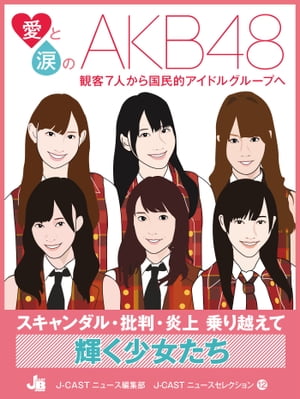 愛と涙のAKB48
観客7人から国民的アイドルグループへ

スキャンダル・批判・炎上 乗り越えて
輝く少女たち

JB
J-CAST ニュース編集部 J-CAST ニュースセレクション 12